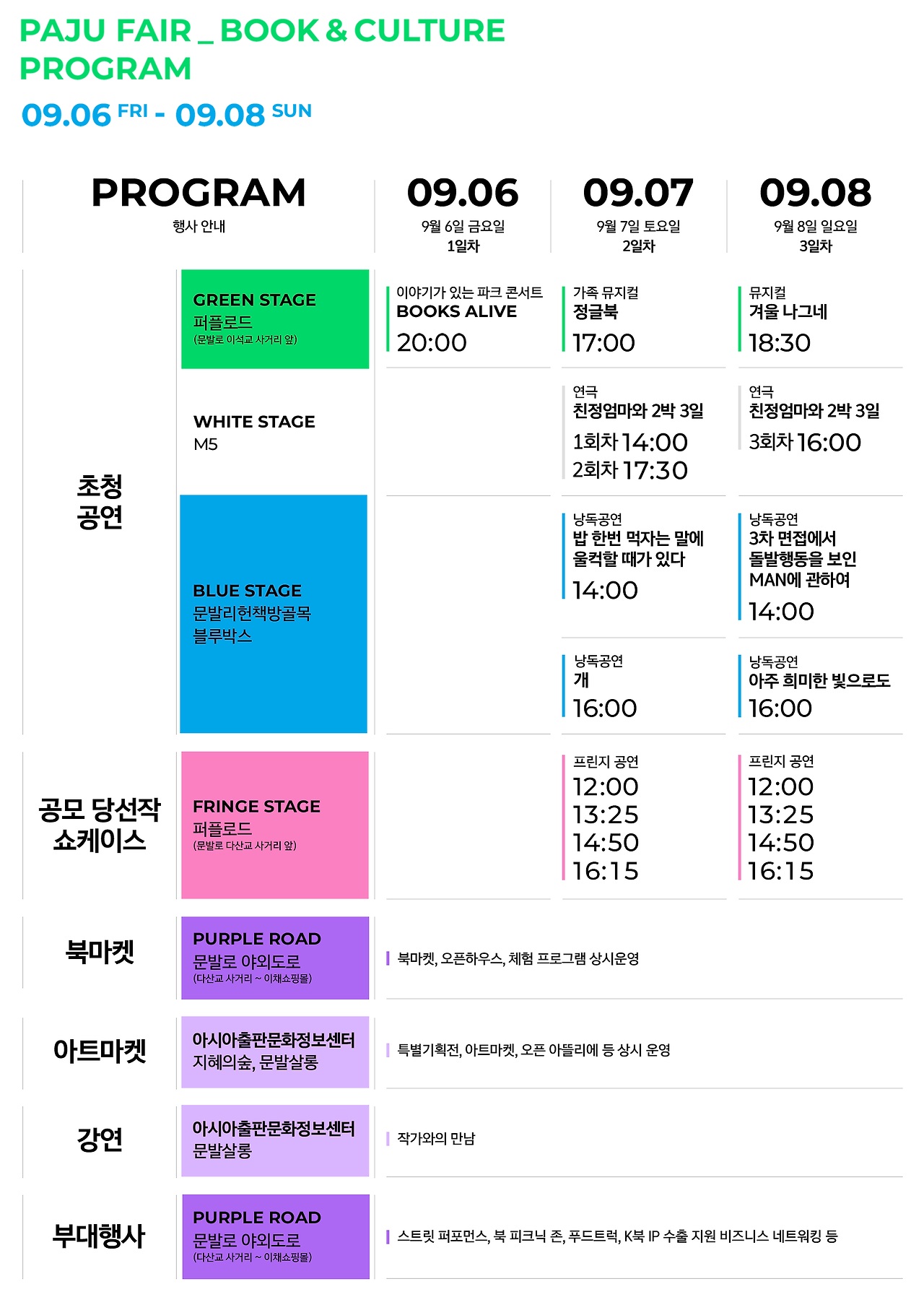 PAJU FAIR _ BOOK & CULTURE PROGRAM

09.06 FRI - 09.08 SUN

| PROGRAM 행사 안내 | | 09.06 9월 6일 금요일 1일차 | 09.07 9월 7일 토요일 2일차 | 09.08 9월 8일 일요일 3일차 |
|---|---|---|---|---|
| 초청 공연 | GREEN STAGE 퍼플로드 (문발로 이석교 사거리 앞) | 이야기가 있는 파크 콘서트 BOOKS ALIVE 20:00 | 가족 뮤지컬 정글북 17:00 | 뮤지컬 겨울 나그네 18:30 |
| | WHITE STAGE M5 | | 연극 친정엄마와 2박 3일 1회차 14:00 2회차 17:30 | 연극 친정엄마와 2박 3일 3회차 16:00 |
| | BLUE STAGE 문발리헌책방골목 블루박스 | | 낭독공연 밥 한번 먹자는 말에 울컥할 때가 있다 14:00 | 낭독공연 3차 면접에서 돌발행동을 보인 MAN에 관하여 14:00 |
| | | | 낭독공연 개 16:00 | 낭독공연 아주 희미한 빛으로도 16:00 |
| 공모 당선작 쇼케이스 | FRINGE STAGE 퍼플로드 (문발로 다산교 사거리 앞) | | 프린지 공연 12:00 13:25 14:50 16:15 | 프린지 공연 12:00 13:25 14:50 16:15 |
| 북마켓 | PURPLE ROAD 문발로 야외도로 (다산교 사거리 ~ 이채쇼핑몰) | 북마켓, 오픈하우스, 체험 프로그램 상시운영 | | |
| 아트마켓 | 아시아출판문화정보센터 지혜의숲, 문발살롱 | 특별기획전, 아트마켓, 오픈 아뜰리에 등 상시 운영 | | |
| 강연 | 아시아출판문화정보센터 문발살롱 | 작가와의 만남 | | |
| 부대행사 | PURPLE ROAD 문발로 야외도로 (다산교 사거리 ~ 이채쇼핑몰) | 스트릿 퍼포먼스, 북 피크닉 존, 푸드트럭, K북 IP 수출 지원 비즈니스 네트워킹 등 | | |